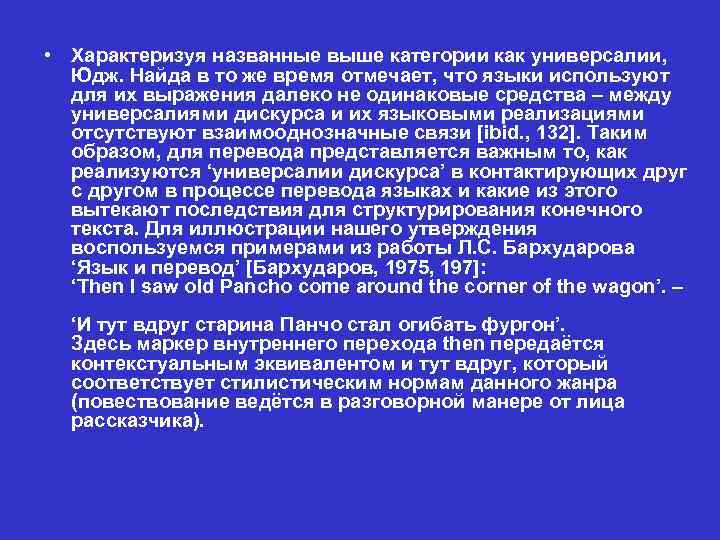 • Характеризуя названные выше категории как универсалии, Юдж. Найда в то же время отмечает, что языки используют для их выражения далеко не одинаковые средства – между универсалиями дискурса и их языковыми реализациями отсутствуют взаимооднозначные связи [ibid., 132]. Таким образом, для перевода представляется важным то, как реализуются ‘универсалии дискурса’ в контактирующих друг с другом в процессе перевода языках и какие из этого вытекают последствия для структурирования конечного текста. Для иллюстрации нашего утверждения воспользуемся примерами из работы Л.С. Бархударова ‘Язык и перевод’ [Бархударов, 1975, 197]:
‘Then I saw old Pancho come around the corner of the wagon’. –

‘И тут вдруг старина Панчо стал огибать фургон’.
Здесь маркер внутреннего перехода then передаётся контекстуальным эквивалентом и тут вдруг, который соответствует стилистическим нормам данного жанра (повествование ведётся в разговорной манере от лица рассказчика).